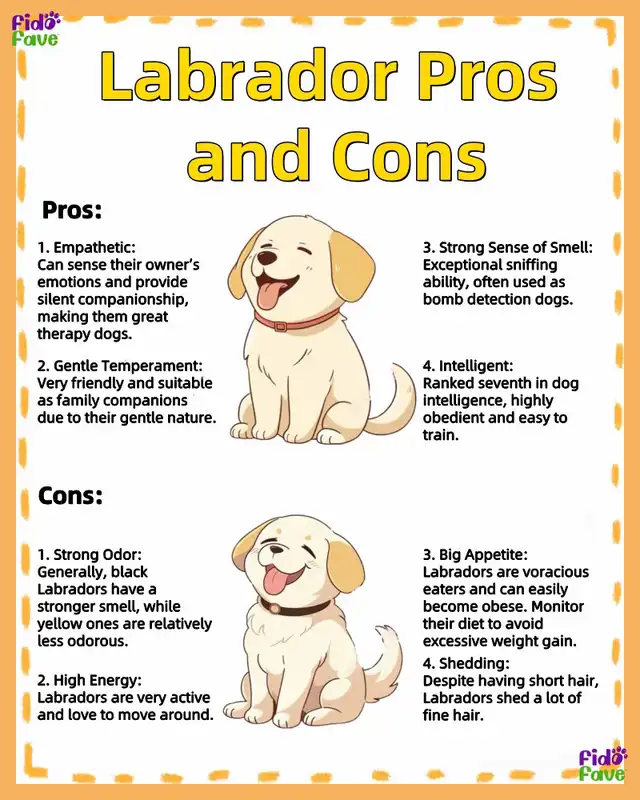 Fido Fave

Labrador Pros and Cons

Pros:

1. Empathetic:
Can sense their owner's emotions and provide silent companionship, making them great therapy dogs.

2. Gentle Temperament:
Very friendly and suitable as family companions due to their gentle nature.

3. Strong Sense of Smell:
Exceptional sniffing ability, often used as bomb detection dogs.

4. Intelligent:
Ranked seventh in dog intelligence, highly obedient and easy to train.

Cons:

1. Strong Odor:
Generally, black Labradors have a stronger smell, while yellow ones are relatively less odorous.

2. High Energy:
Labradors are very active and love to move around.

3. Big Appetite:
Labradors are voracious eaters and can easily become obese. Monitor their diet to avoid excessive weight gain.

4. Shedding:
Despite having short hair, Labradors shed a lot of fine hair.

Fido Fave